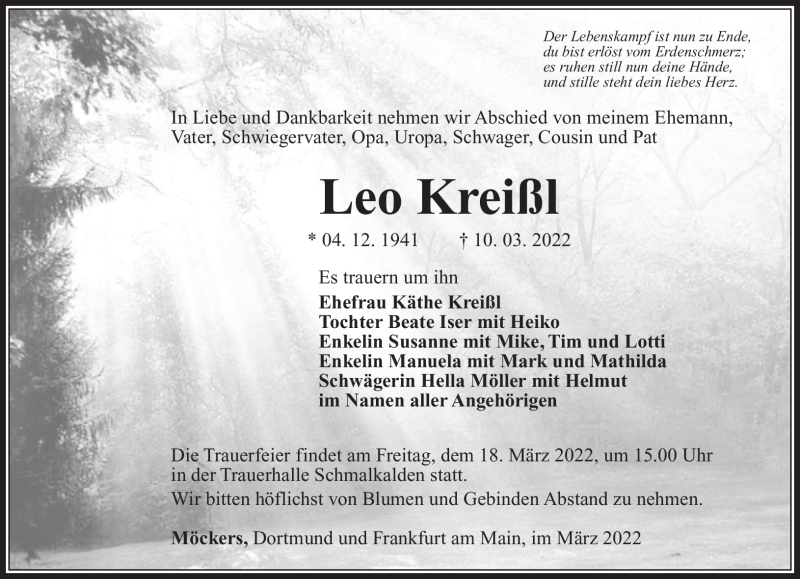 Der Lebenskampf ist nun zu Ende,
du bist erlöst vom Erdenschmerz;
es ruhen still nun deine Hände,
und stille steht dein liebes Herz.

In Liebe und Dankbarkeit nehmen wir Abschied von meinem Ehemann, Vater, Schwiegervater, Opa, Uropa, Schwager, Cousin und Pat

Leo Kreißl

* 04. 12. 1941 † 10. 03. 2022

Es trauern um ihn

Ehefrau Käthe Kreißl
Tochter Beate Iser mit Heiko
Enkelin Susanne mit Mike, Tim und Lotti
Enkelin Manuela mit Mark und Mathilda
Schwägerin Hella Möller mit Helmut
im Namen aller Angehörigen

Die Trauerfeier findet am Freitag, dem 18. März 2022, um 15.00 Uhr in der Trauerhalle Schmalkalden statt.
Wir bitten höflichst von Blumen und Gebinden Abstand zu nehmen.

Möckers, Dortmund und Frankfurt am Main, im März 2022